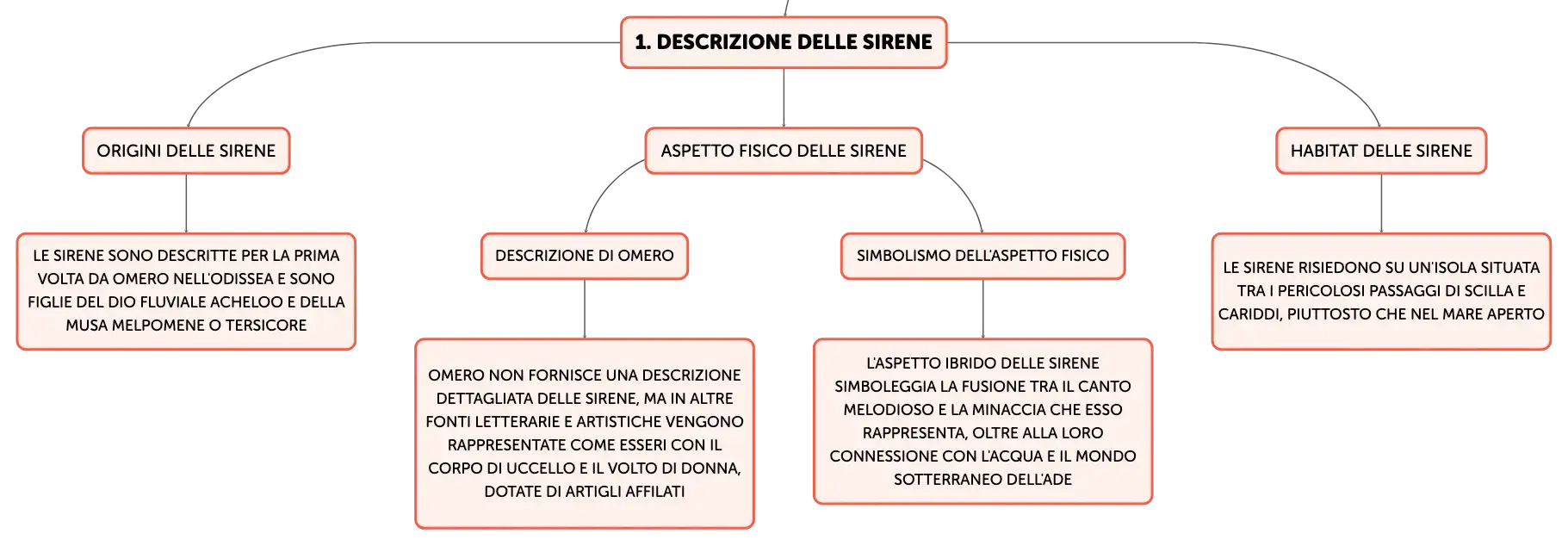 1. DESCRIZIONE DELLE SIRENE

ORIGINI DELLE SIRENE

LE SIRENE SONO DESCRITTE PER LA PRIMA VOLTA DA OMERO NELL'ODISSEA E SONO FIGLIE DEL DIO FLUVIALE ACHELOO E DELLA MUSA MELPOMENE O TERSICORE

ASPETTO FISICO DELLE SIRENE

DESCRIZIONE DI OMERO

OMERO NON FORNISCE UNA DESCRIZIONE DETTAGLIATA DELLE SIRENE, MA IN ALTRE FONTI LETTERARIE E ARTISTICHE VENGONO RAPPRESENTATE COME ESSERI CON IL CORPO DI UCCELLO E IL VOLTO DI DONNA, DOTATE DI ARTIGLI AFFILATI

SIMBOLISMO DELL'ASPETTO FISICO

L'ASPETTO IBRIDO DELLE SIRENE SIMBOLEGGIA LA FUSIONE TRA IL CANTO MELODIOSO E LA MINACCIA CHE ESSO RAPPRESENTA, OLTRE ALLA LORO CONNESSIONE CON L'ACQUA E IL MONDO SOTTERRANEO DELL'ADE

HABITAT DELLE SIRENE

LE SIRENE RISIEDONO SU UN'ISOLA SITUATA TRA I PERICOLOSI PASSAGGI DI SCILLA E CARIDDI, PIUTTOSTO CHE NEL MARE APERTO